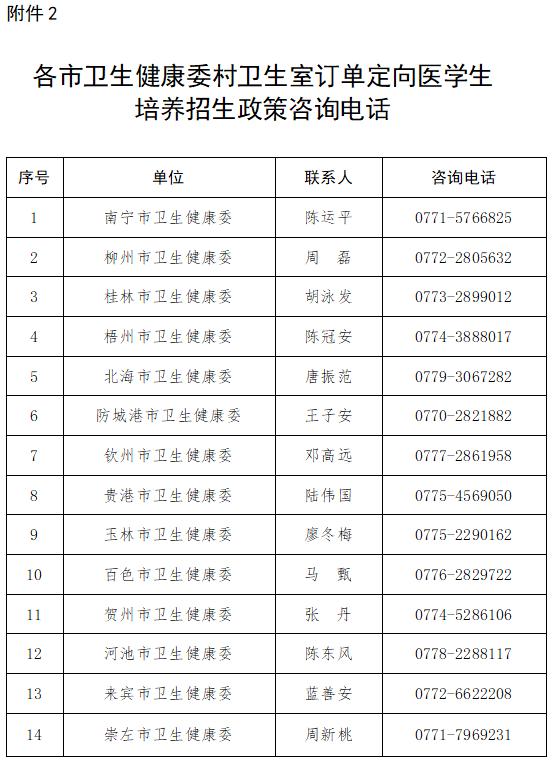 附件 2

各市卫生健康委村卫生室订单定向医学生培养招生政策咨询电话

| 序号 | 单位 | 联系人 | 咨询电话 |
|---|---|---|---|
| 1 | 南宁市卫生健康委 | 陈运平 | 0771-5766825 |
| 2 | 柳州市卫生健康委 | 周　磊 | 0772-2805632 |
| 3 | 桂林市卫生健康委 | 胡泳发 | 0773-2899012 |
| 4 | 梧州市卫生健康委 | 陈冠安 | 0774-3888017 |
| 5 | 北海市卫生健康委 | 唐振范 | 0779-3067282 |
| 6 | 防城港市卫生健康委 | 王子安 | 0770-2821882 |
| 7 | 钦州市卫生健康委 | 邓高远 | 0777-2861958 |
| 8 | 贵港市卫生健康委 | 陆伟国 | 0775-4569050 |
| 9 | 玉林市卫生健康委 | 廖冬梅 | 0775-2290162 |
| 10 | 百色市卫生健康委 | 马　甄 | 0776-2829722 |
| 11 | 贺州市卫生健康委 | 张　丹 | 0774-5286106 |
| 12 | 河池市卫生健康委 | 陈东风 | 0778-2288117 |
| 13 | 来宾市卫生健康委 | 蓝善安 | 0772-6622208 |
| 14 | 崇左市卫生健康委 | 周新桃 | 0771-7969231 |